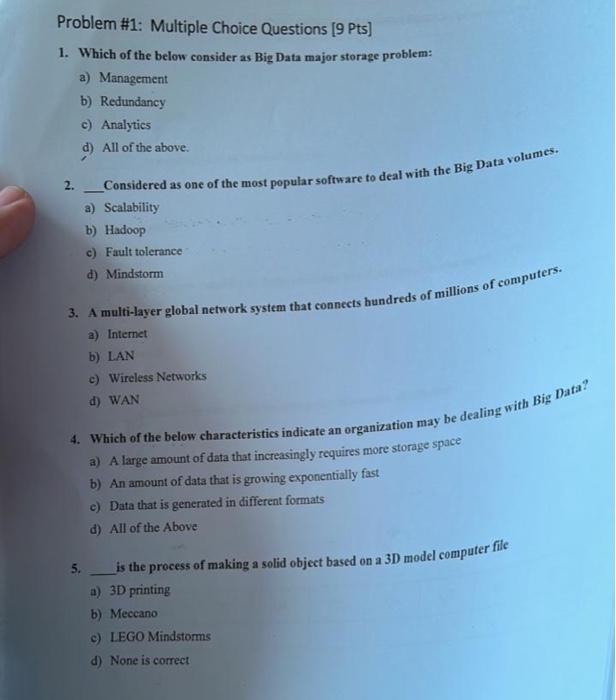 Problem #1: Multiple Choice Questions [9 Pts]

1. Which of the below consider as Big Data major storage problem:

a) Management

b) Redundancy

c) Analytics

d) All of the above.

2. ___Considered as one of the most popular software to deal with the Big Data volumes.

a) Scalability

b) Hadoop

c) Fault tolerance

d) Mindstorm

3. A multi-layer global network system that connects hundreds of millions of computers.

a) Internet

b) LAN

c) Wireless Networks

d) WAN

4. Which of the below characteristics indicate an organization may be dealing with Big Data?

a) A large amount of data that increasingly requires more storage space

b) An amount of data that is growing exponentially fast

c) Data that is generated in different formats

d) All of the Above

5. ___is the process of making a solid object based on a 3D model computer file

a) 3D printing

b) Meccano

c) LEGO Mindstorms

d) None is correct